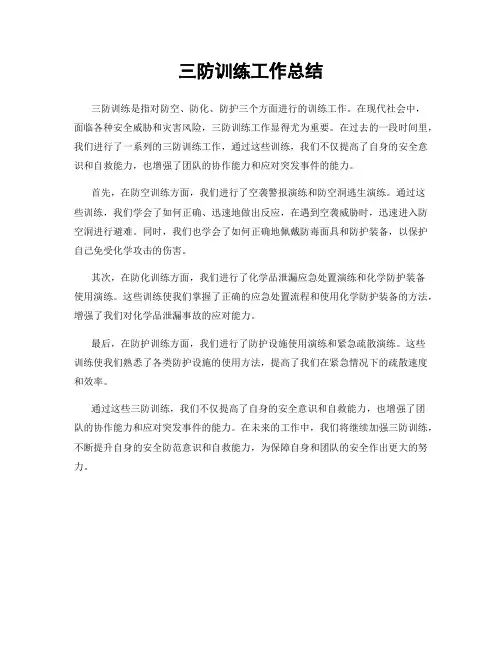 三防训练工作总结

三防训练是指对防空、防化、防护三个方面进行的训练工作。在现代社会中，面临各种安全威胁和灾害风险，三防训练工作显得尤为重要。在过去的一段时间里，我们进行了一系列的三防训练工作，通过这些训练，我们不仅提高了自身的安全意识和自救能力，也增强了团队的协作能力和应对突发事件的能力。

首先，在防空训练方面，我们进行了空袭警报演练和防空洞逃生演练。通过这些训练，我们学会了如何正确、迅速地做出反应，在遇到空袭威胁时，迅速进入防空洞进行避难。同时，我们也学会了如何正确地佩戴防毒面具和防护装备，以保护自己免受化学攻击的伤害。

其次，在防化训练方面，我们进行了化学品泄漏应急处置演练和化学防护装备使用演练。这些训练使我们掌握了正确的应急处置流程和使用化学防护装备的方法，增强了我们对化学品泄漏事故的应对能力。

最后，在防护训练方面，我们进行了防护设施使用演练和紧急疏散演练。这些训练使我们熟悉了各类防护设施的使用方法，提高了我们在紧急情况下的疏散速度和效率。

通过这些三防训练，我们不仅提高了自身的安全意识和自救能力，也增强了团队的协作能力和应对突发事件的能力。在未来的工作中，我们将继续加强三防训练，不断提升自身的安全防范意识和自救能力，为保障自身和团队的安全作出更大的努力。